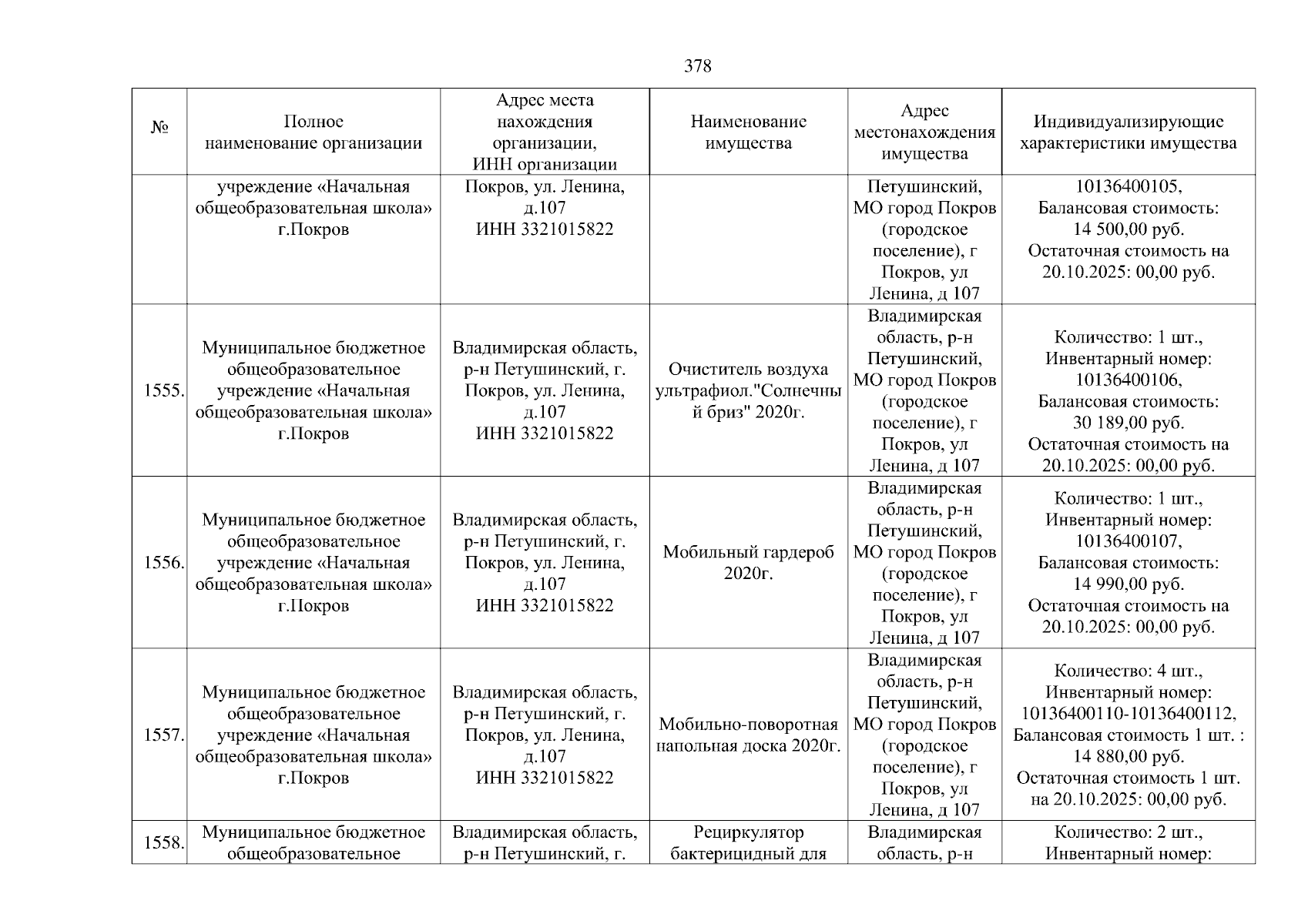 378

| № | Полное наименование организации | Адрес места нахождения организации, ИНН организации | Наименование имущества | Адрес местонахождения имущества | Индивидуализирующие характеристики имущества |
|---|---|---|---|---|---|
| | учреждение «Начальная общеобразовательная школа» г.Покров | Покров, ул. Ленина, д.107 ИНН 3321015822 | | Петушинский, МО город Покров (городское поселение), г Покров, ул Ленина, д 107 | 10136400105, Балансовая стоимость: 14 500,00 руб. Остаточная стоимость на 20.10.2025: 00,00 руб. |
| 1555. | Муниципальное бюджетное общеобразовательное учреждение «Начальная общеобразовательная школа» г.Покров | Владимирская область, р-н Петушинский, г. Покров, ул. Ленина, д.107 ИНН 3321015822 | Очиститель воздуха ультрафиол."Солнечный бриз" 2020г. | Владимирская область, р-н Петушинский, МО город Покров (городское поселение), г Покров, ул Ленина, д 107 | Количество: 1 шт., Инвентарный номер: 10136400106, Балансовая стоимость: 30 189,00 руб. Остаточная стоимость на 20.10.2025: 00,00 руб. |
| 1556. | Муниципальное бюджетное общеобразовательное учреждение «Начальная общеобразовательная школа» г.Покров | Владимирская область, р-н Петушинский, г. Покров, ул. Ленина, д.107 ИНН 3321015822 | Мобильный гардероб 2020г. | Владимирская область, р-н Петушинский, МО город Покров (городское поселение), г Покров, ул Ленина, д 107 | Количество: 1 шт., Инвентарный номер: 10136400107, Балансовая стоимость: 14 990,00 руб. Остаточная стоимость на 20.10.2025: 00,00 руб. |
| 1557. | Муниципальное бюджетное общеобразовательное учреждение «Начальная общеобразовательная школа» г.Покров | Владимирская область, р-н Петушинский, г. Покров, ул. Ленина, д.107 ИНН 3321015822 | Мобильно-поворотная напольная доска 2020г. | Владимирская область, р-н Петушинский, МО город Покров (городское поселение), г Покров, ул Ленина, д 107 | Количество: 4 шт., Инвентарный номер: 10136400110-10136400112, Балансовая стоимость 1 шт. : 14 880,00 руб. Остаточная стоимость 1 шт. на 20.10.2025: 00,00 руб. |
| 1558. | Муниципальное бюджетное общеобразовательное | Владимирская область, р-н Петушинский, г. | Рециркулятор бактерицидный для | Владимирская область, р-н | Количество: 2 шт., Инвентарный номер: |